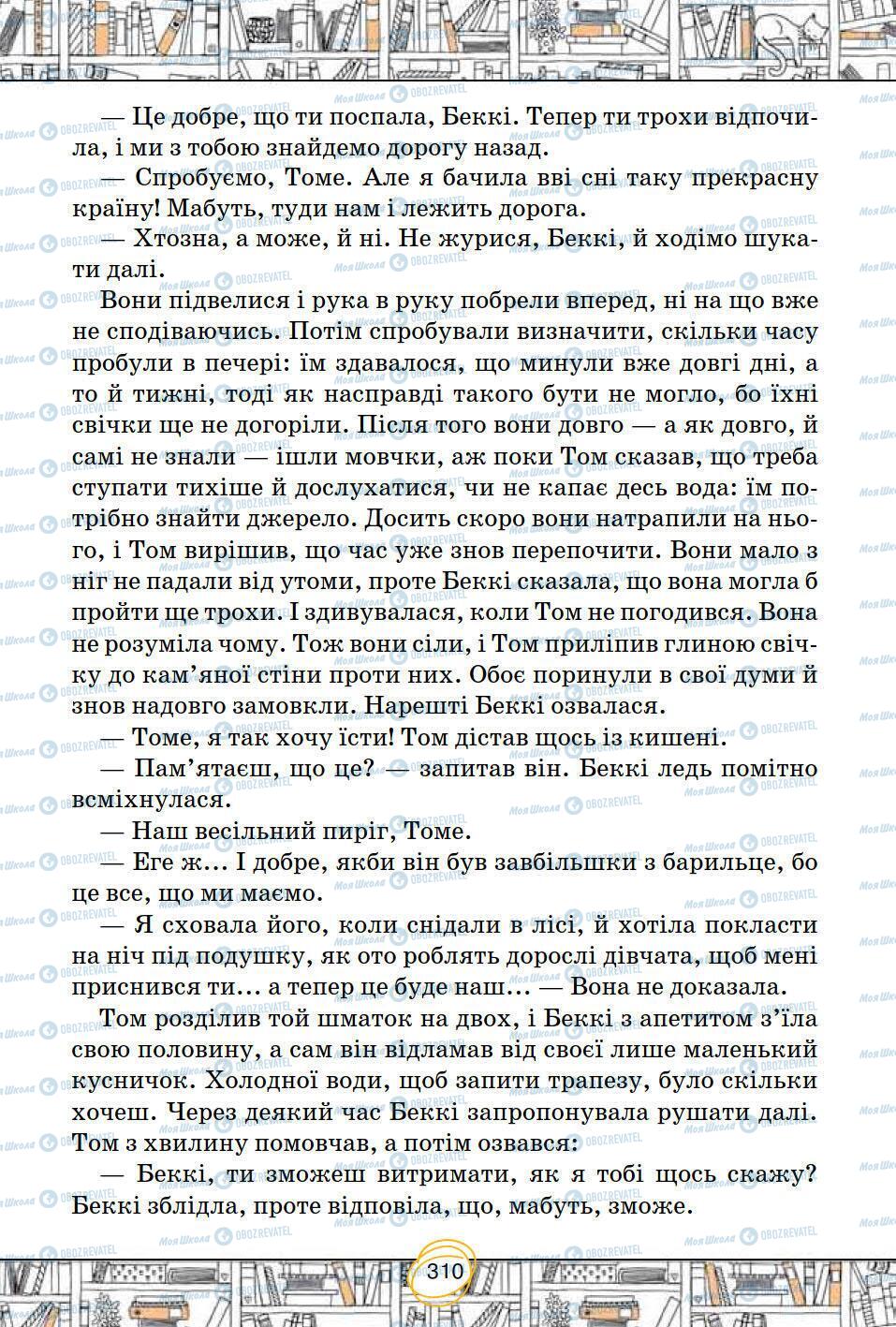 — Це добре, що ти поспала, Беккі. Тепер ти трохи відпочила, і ми з тобою знайдемо дорогу назад.

— Спробуємо, Томе. Але я бачила вві сні таку прекрасну країну! Мабуть, туди нам і лежить дорога.

— Хтозна, а може, й ні. Не журися, Беккі, й ходімо шукати далі.

Вони підвелися і рука в руку побрели вперед, ні на що вже не сподіваючись. Потім спробували визначити, скільки часу пробули в печері: їм здавалося, що минули вже довгі дні, а то й тижні, тоді як насправді такого бути не могло, бо їхні свічки ще не догоріли. Після того вони довго — а як довго, й самі не знали — ішли мовчки, аж поки Том сказав, що треба ступати тихіше й дослухатися, чи не капає десь вода: їм потрібно знайти джерело. Досить скоро вони натрапили на нього, і Том вирішив, що час уже знов перепочити. Вони мало з ніг не падали від утоми, проте Беккі сказала, що вона могла б пройти ще трохи. І здивувалася, коли Том не погодився. Вона не розуміла чому. Тож вони сіли, і Том приліпив глиною свічку до кам'яної стіни проти них. Обоє поринули в свої думи й знов надовго замовкли. Нарешті Беккі озвалася.

— Томе, я так хочу їсти! Том дістав щось із кишені.

— Пам'ятаєш, що це? — запитав він. Беккі ледь помітно всміхнулася.

— Наш весільний пиріг, Томе.

— Еге ж... І добре, якби він був завбільшки з барильце, бо це все, що ми маємо.

— Я сховала його, коли снідали в лісі, й хотіла покласти на ніч під подушку, як ото роблять дорослі дівчата, щоб мені приснився ти... а тепер це буде наш... — Вона не доказала.

Том розділив той шматок на двох, і Беккі з апетитом з'їла свою половину, а сам він відламав від своєї лише маленький кусничок. Холодної води, щоб запити трапезу, було скільки хочеш. Через деякий час Беккі запропонувала рушати далі. Том з хвилину помовчав, а потім озвався:

— Беккі, ти зможеш витримати, як я тобі щось скажу? Беккі зблідла, проте відповіла, що, мабуть, зможе.

310